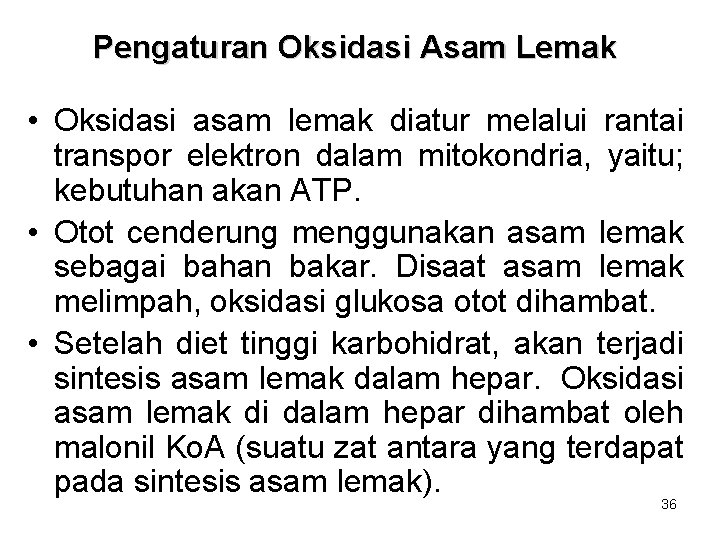 Pengaturan Oksidasi Asam Lemak

• Oksidasi asam lemak diatur melalui rantai transpor elektron dalam mitokondria, yaitu; kebutuhan akan ATP.

• Otot cenderung menggunakan asam lemak sebagai bahan bakar. Disaat asam lemak melimpah, oksidasi glukosa otot dihambat.

• Setelah diet tinggi karbohidrat, akan terjadi sintesis asam lemak dalam hepar. Oksidasi asam lemak di dalam hepar dihambat oleh malonil KoA (suatu zat antara yang terdapat pada sintesis asam lemak).

36